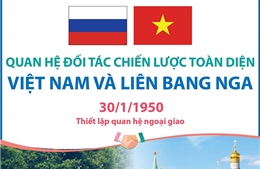 QUAN HỆ ĐỐI TÁC CHIẾN LƯỢC TOÀN DIỆN
VIỆT NAM VÀ LIÊN BANG NGA

30/1/1950
Thiết lập quan hệ ngoại giao